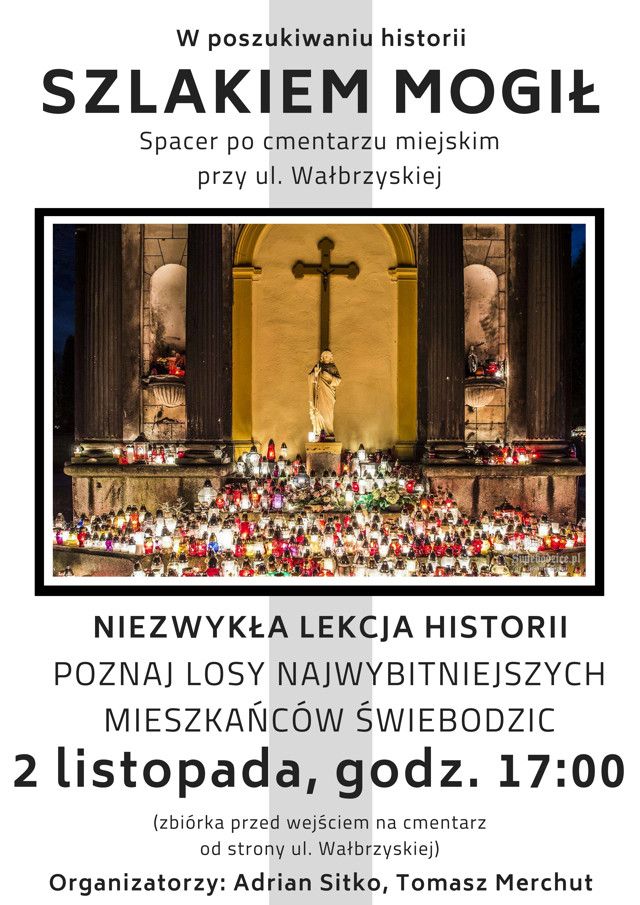 W poszukiwaniu historii

SZLAKIEM MOGIŁ

Spacer po cmentarzu miejskim przy ul. Wałbrzyskiej

Swiebodzice.pl

NIEZWYKŁA LEKCJA HISTORII

POZNAJ LOSY NAJWYBITNIEJSZYCH MIESZKAŃCÓW ŚWIEBODZIC

2 listopada, godz. 17:00

(zbiórka przed wejściem na cmentarz od strony ul. Wałbrzyskiej)

Organizatorzy: Adrian Sitko, Tomasz Merchut